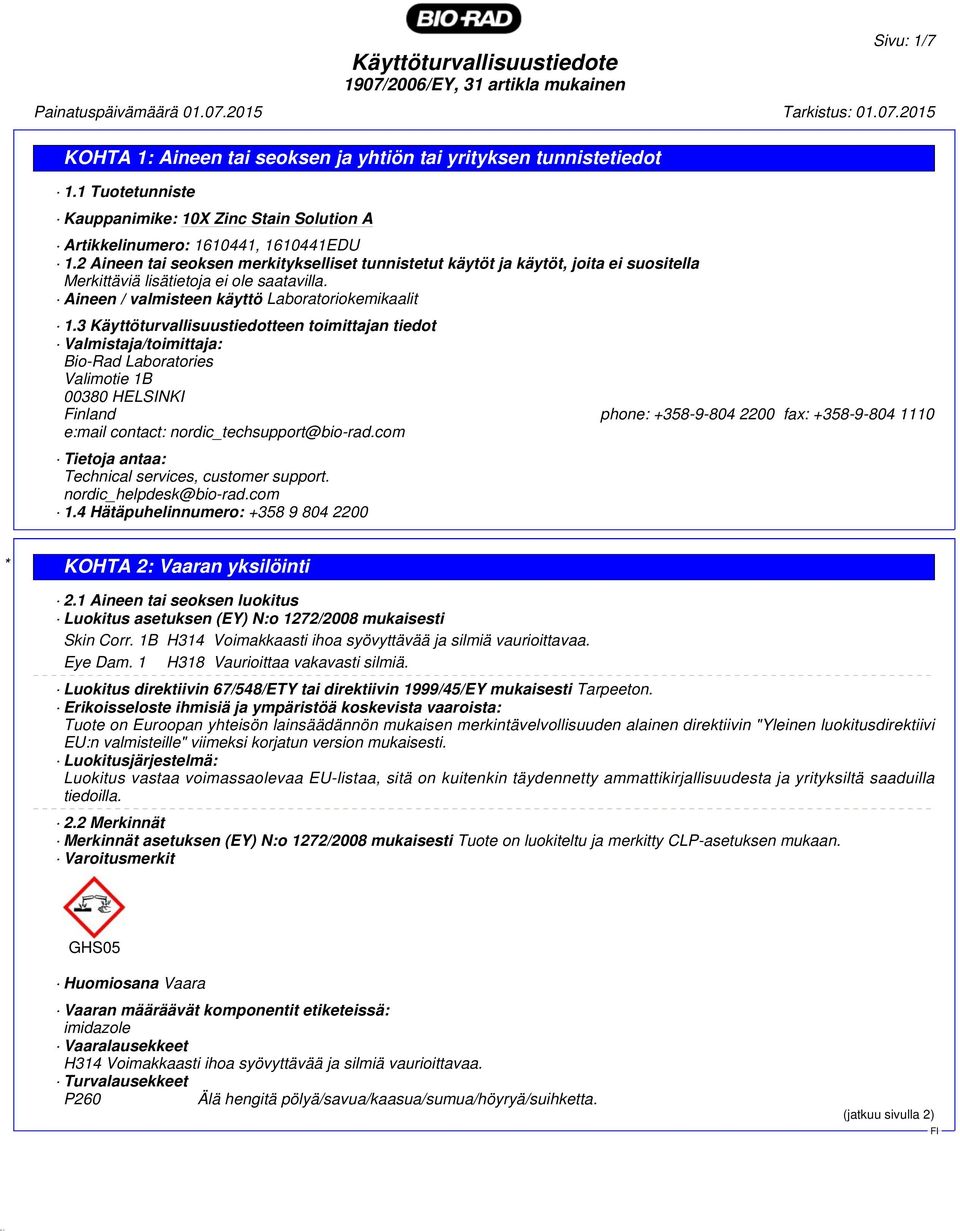 BIO-RAD

Sivu: 1/7

Käyttöturvallisuustiedote
1907/2006/EY, 31 artikla mukainen

Painatuspäivämäärä 01.07.2015 Tarkistus: 01.07.2015

KOHTA 1: Aineen tai seoksen ja yhtiön tai yrityksen tunnistetiedot

· 1.1 Tuotetunniste

· Kauppanimike: 10X Zinc Stain Solution A

· Artikkelinumero: 1610441, 1610441EDU
· 1.2 Aineen tai seoksen merkitykselliset tunnistetut käytöt ja käytöt, joita ei suositella
Merkittäviä lisätietoja ei ole saatavilla.
· Aineen / valmisteen käyttö Laboratoriokemikaalit

· 1.3 Käyttöturvallisuustiedotteen toimittajan tiedot
· Valmistaja/toimittaja:
Bio-Rad Laboratories
Valimotie 1B
00380 HELSINKI
Finland phone: +358-9-804 2200 fax: +358-9-804 1110
e:mail contact: nordic_techsupport@bio-rad.com

· Tietoja antaa:
Technical services, customer support.
nordic_helpdesk@bio-rad.com
· 1.4 Hätäpuhelinnumero: +358 9 804 2200

* KOHTA 2: Vaaran yksilöinti

· 2.1 Aineen tai seoksen luokitus
· Luokitus asetuksen (EY) N:o 1272/2008 mukaisesti
Skin Corr. 1B H314 Voimakkaasti ihoa syövyttävää ja silmiä vaurioittavaa.
Eye Dam. 1 H318 Vaurioittaa vakavasti silmiä.

· Luokitus direktiivin 67/548/ETY tai direktiivin 1999/45/EY mukaisesti Tarpeeton.
· Erikoisseloste ihmisiä ja ympäristöä koskevista vaaroista:
Tuote on Euroopan yhteisön lainsäädännön mukaisen merkintävelvollisuuden alainen direktiivin "Yleinen luokitusdirektiivi EU:n valmisteille" viimeksi korjatun version mukaisesti.
· Luokitusjärjestelmä:
Luokitus vastaa voimassaolevaa EU-listaa, sitä on kuitenkin täydennetty ammattikirjallisuudesta ja yrityksiltä saaduilla tiedoilla.

· 2.2 Merkinnät
· Merkinnät asetuksen (EY) N:o 1272/2008 mukaisesti Tuote on luokiteltu ja merkitty CLP-asetuksen mukaan.
· Varoitusmerkit

GHS05

· Huomiosana Vaara

· Vaaran määräävät komponentit etiketeissä:
imidazole
· Vaaralausekkeet
H314 Voimakkaasti ihoa syövyttävää ja silmiä vaurioittavaa.
· Turvalausekkeet
P260 Älä hengitä pölyä/savua/kaasua/sumua/höyryä/suihketta.

(jatkuu sivulla 2)
FI